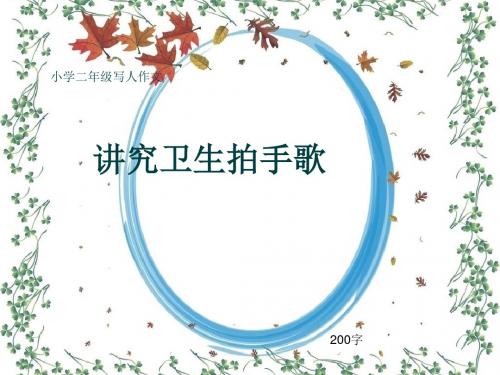 小学二年级写人作文

讲究卫生拍手歌

200字